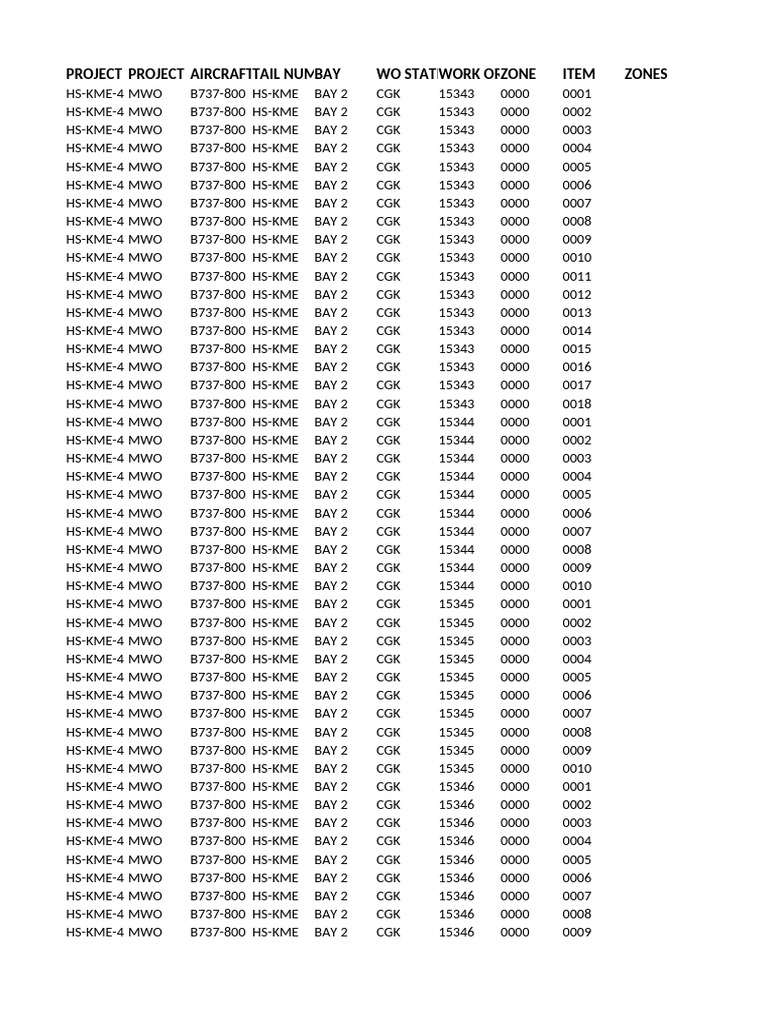 | PROJECT | PROJECT | AIRCRAFT | TAIL NUM | BAY | WO STAT | WORK OF | ZONE | ITEM | ZONES |
|---|---|---|---|---|---|---|---|---|---|
| HS-KME-4 | MWO | B737-800 | HS-KME | BAY 2 | CGK | 15343 | 0000 | 0001 | |
| HS-KME-4 | MWO | B737-800 | HS-KME | BAY 2 | CGK | 15343 | 0000 | 0002 | |
| HS-KME-4 | MWO | B737-800 | HS-KME | BAY 2 | CGK | 15343 | 0000 | 0003 | |
| HS-KME-4 | MWO | B737-800 | HS-KME | BAY 2 | CGK | 15343 | 0000 | 0004 | |
| HS-KME-4 | MWO | B737-800 | HS-KME | BAY 2 | CGK | 15343 | 0000 | 0005 | |
| HS-KME-4 | MWO | B737-800 | HS-KME | BAY 2 | CGK | 15343 | 0000 | 0006 | |
| HS-KME-4 | MWO | B737-800 | HS-KME | BAY 2 | CGK | 15343 | 0000 | 0007 | |
| HS-KME-4 | MWO | B737-800 | HS-KME | BAY 2 | CGK | 15343 | 0000 | 0008 | |
| HS-KME-4 | MWO | B737-800 | HS-KME | BAY 2 | CGK | 15343 | 0000 | 0009 | |
| HS-KME-4 | MWO | B737-800 | HS-KME | BAY 2 | CGK | 15343 | 0000 | 0010 | |
| HS-KME-4 | MWO | B737-800 | HS-KME | BAY 2 | CGK | 15343 | 0000 | 0011 | |
| HS-KME-4 | MWO | B737-800 | HS-KME | BAY 2 | CGK | 15343 | 0000 | 0012 | |
| HS-KME-4 | MWO | B737-800 | HS-KME | BAY 2 | CGK | 15343 | 0000 | 0013 | |
| HS-KME-4 | MWO | B737-800 | HS-KME | BAY 2 | CGK | 15343 | 0000 | 0014 | |
| HS-KME-4 | MWO | B737-800 | HS-KME | BAY 2 | CGK | 15343 | 0000 | 0015 | |
| HS-KME-4 | MWO | B737-800 | HS-KME | BAY 2 | CGK | 15343 | 0000 | 0016 | |
| HS-KME-4 | MWO | B737-800 | HS-KME | BAY 2 | CGK | 15343 | 0000 | 0017 | |
| HS-KME-4 | MWO | B737-800 | HS-KME | BAY 2 | CGK | 15343 | 0000 | 0018 | |
| HS-KME-4 | MWO | B737-800 | HS-KME | BAY 2 | CGK | 15344 | 0000 | 0001 | |
| HS-KME-4 | MWO | B737-800 | HS-KME | BAY 2 | CGK | 15344 | 0000 | 0002 | |
| HS-KME-4 | MWO | B737-800 | HS-KME | BAY 2 | CGK | 15344 | 0000 | 0003 | |
| HS-KME-4 | MWO | B737-800 | HS-KME | BAY 2 | CGK | 15344 | 0000 | 0004 | |
| HS-KME-4 | MWO | B737-800 | HS-KME | BAY 2 | CGK | 15344 | 0000 | 0005 | |
| HS-KME-4 | MWO | B737-800 | HS-KME | BAY 2 | CGK | 15344 | 0000 | 0006 | |
| HS-KME-4 | MWO | B737-800 | HS-KME | BAY 2 | CGK | 15344 | 0000 | 0007 | |
| HS-KME-4 | MWO | B737-800 | HS-KME | BAY 2 | CGK | 15344 | 0000 | 0008 | |
| HS-KME-4 | MWO | B737-800 | HS-KME | BAY 2 | CGK | 15344 | 0000 | 0009 | |
| HS-KME-4 | MWO | B737-800 | HS-KME | BAY 2 | CGK | 15344 | 0000 | 0010 | |
| HS-KME-4 | MWO | B737-800 | HS-KME | BAY 2 | CGK | 15345 | 0000 | 0001 | |
| HS-KME-4 | MWO | B737-800 | HS-KME | BAY 2 | CGK | 15345 | 0000 | 0002 | |
| HS-KME-4 | MWO | B737-800 | HS-KME | BAY 2 | CGK | 15345 | 0000 | 0003 | |
| HS-KME-4 | MWO | B737-800 | HS-KME | BAY 2 | CGK | 15345 | 0000 | 0004 | |
| HS-KME-4 | MWO | B737-800 | HS-KME | BAY 2 | CGK | 15345 | 0000 | 0005 | |
| HS-KME-4 | MWO | B737-800 | HS-KME | BAY 2 | CGK | 15345 | 0000 | 0006 | |
| HS-KME-4 | MWO | B737-800 | HS-KME | BAY 2 | CGK | 15345 | 0000 | 0007 | |
| HS-KME-4 | MWO | B737-800 | HS-KME | BAY 2 | CGK | 15345 | 0000 | 0008 | |
| HS-KME-4 | MWO | B737-800 | HS-KME | BAY 2 | CGK | 15345 | 0000 | 0009 | |
| HS-KME-4 | MWO | B737-800 | HS-KME | BAY 2 | CGK | 15345 | 0000 | 0010 | |
| HS-KME-4 | MWO | B737-800 | HS-KME | BAY 2 | CGK | 15346 | 0000 | 0001 | |
| HS-KME-4 | MWO | B737-800 | HS-KME | BAY 2 | CGK | 15346 | 0000 | 0002 | |
| HS-KME-4 | MWO | B737-800 | HS-KME | BAY 2 | CGK | 15346 | 0000 | 0003 | |
| HS-KME-4 | MWO | B737-800 | HS-KME | BAY 2 | CGK | 15346 | 0000 | 0004 | |
| HS-KME-4 | MWO | B737-800 | HS-KME | BAY 2 | CGK | 15346 | 0000 | 0005 | |
| HS-KME-4 | MWO | B737-800 | HS-KME | BAY 2 | CGK | 15346 | 0000 | 0006 | |
| HS-KME-4 | MWO | B737-800 | HS-KME | BAY 2 | CGK | 15346 | 0000 | 0007 | |
| HS-KME-4 | MWO | B737-800 | HS-KME | BAY 2 | CGK | 15346 | 0000 | 0008 | |
| HS-KME-4 | MWO | B737-800 | HS-KME | BAY 2 | CGK | 15346 | 0000 | 0009 | |